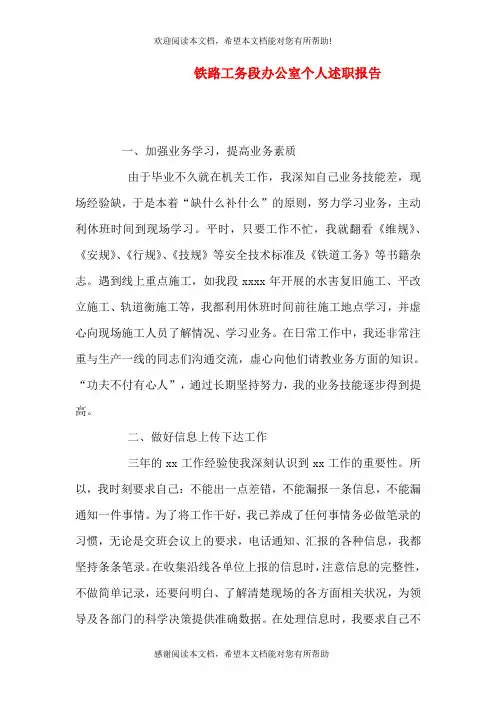 欢迎阅读本文档，希望本文档能对您有所帮助!

铁路工务段办公室个人述职报告

一、加强业务学习，提高业务素质

由于毕业不久就在机关工作，我深知自己业务技能差，现场经验缺，于是本着“缺什么补什么”的原则，努力学习业务，主动利休班时间到现场学习。平时，只要工作不忙，我就翻看《维规》、《安规》、《行规》、《技规》等安全技术标准及《铁道工务》等书籍杂志。遇到线上重点施工，如我段 xxxx 年开展的水害复旧施工、平改立施工、轨道衡施工等，我都利用休班时间前往施工地点学习，并虚心向现场施工人员了解情况、学习业务。在日常工作中，我还非常注重与生产一线的同志们沟通交流，虚心向他们请教业务方面的知识。“功夫不付有心人”，通过长期坚持努力，我的业务技能逐步得到提高。

二、做好信息上传下达工作

三年的 xx 工作经验使我深刻认识到 xx 工作的重要性。所以，我时刻要求自己：不能出一点差错，不能漏报一条信息，不能漏通知一件事情。为了将工作干好，我已养成了任何事情务必做笔录的习惯，无论是交班会议上的要求，电话通知、汇报的各种信息，我都坚持条条笔录。在收集沿线各单位上报的信息时，注意信息的完整性，不做简单记录，还要问明白、了解清楚现场的各方面相关状况，为领导及各部门的科学决策提供准确数据。在处理信息时，我要求自己不

感谢阅读本文档，希望本文档能对您有所帮助